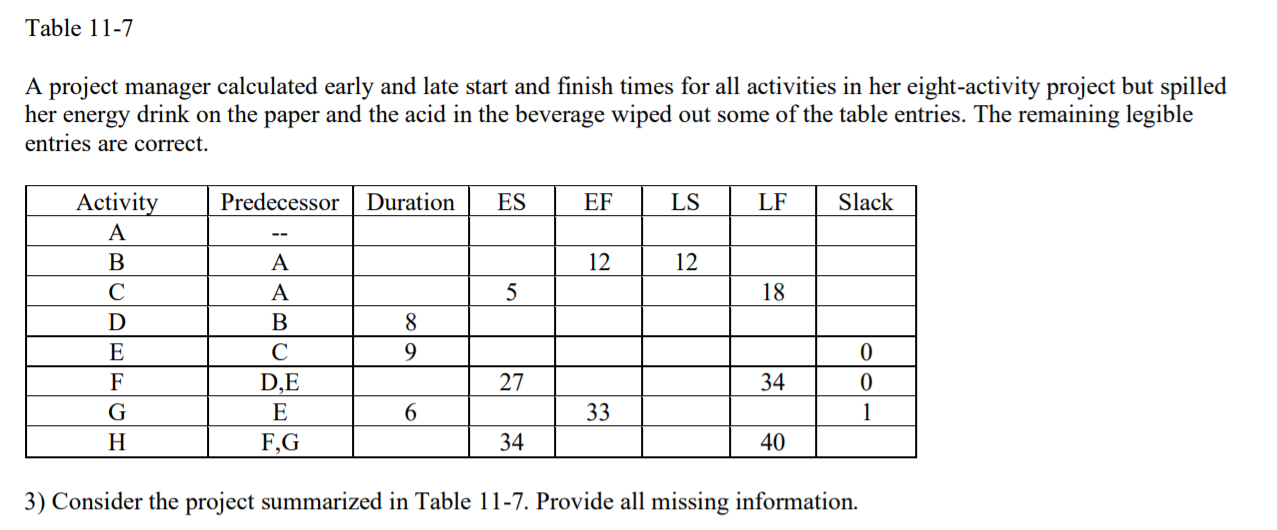 Table 11-7

A project manager calculated early and late start and finish times for all activities in her eight-activity project but spilled her energy drink on the paper and the acid in the beverage wiped out some of the table entries. The remaining legible entries are correct.

| Activity | Predecessor | Duration | ES | EF | LS | LF | Slack |
|---|---|---|---|---|---|---|---|
| A | -- | | | | | | |
| B | A | | | 12 | 12 | | |
| C | A | | 5 | | | 18 | |
| D | B | 8 | | | | | |
| E | C | 9 | | | | | 0 |
| F | D,E | | 27 | | | 34 | 0 |
| G | E | 6 | | 33 | | | 1 |
| H | F,G | | 34 | | | 40 | |

3) Consider the project summarized in Table 11-7. Provide all missing information.